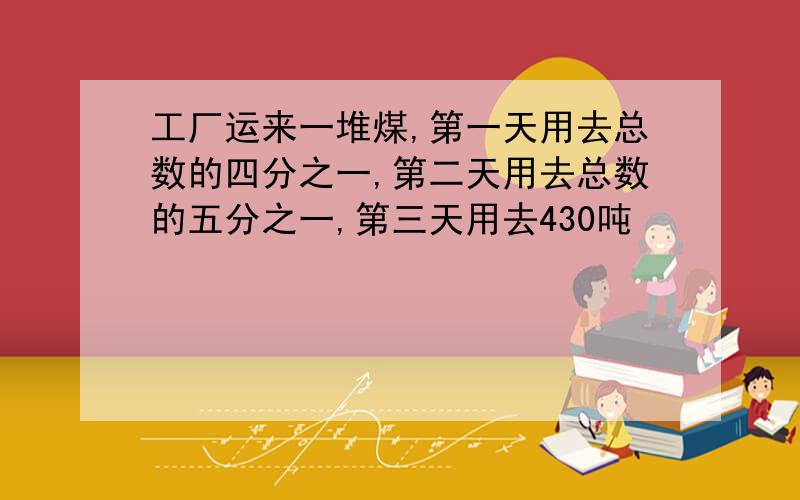 工厂运来一堆煤,第一天用去总数的四分之一,第二天用去总数的五分之一,第三天用去430吨